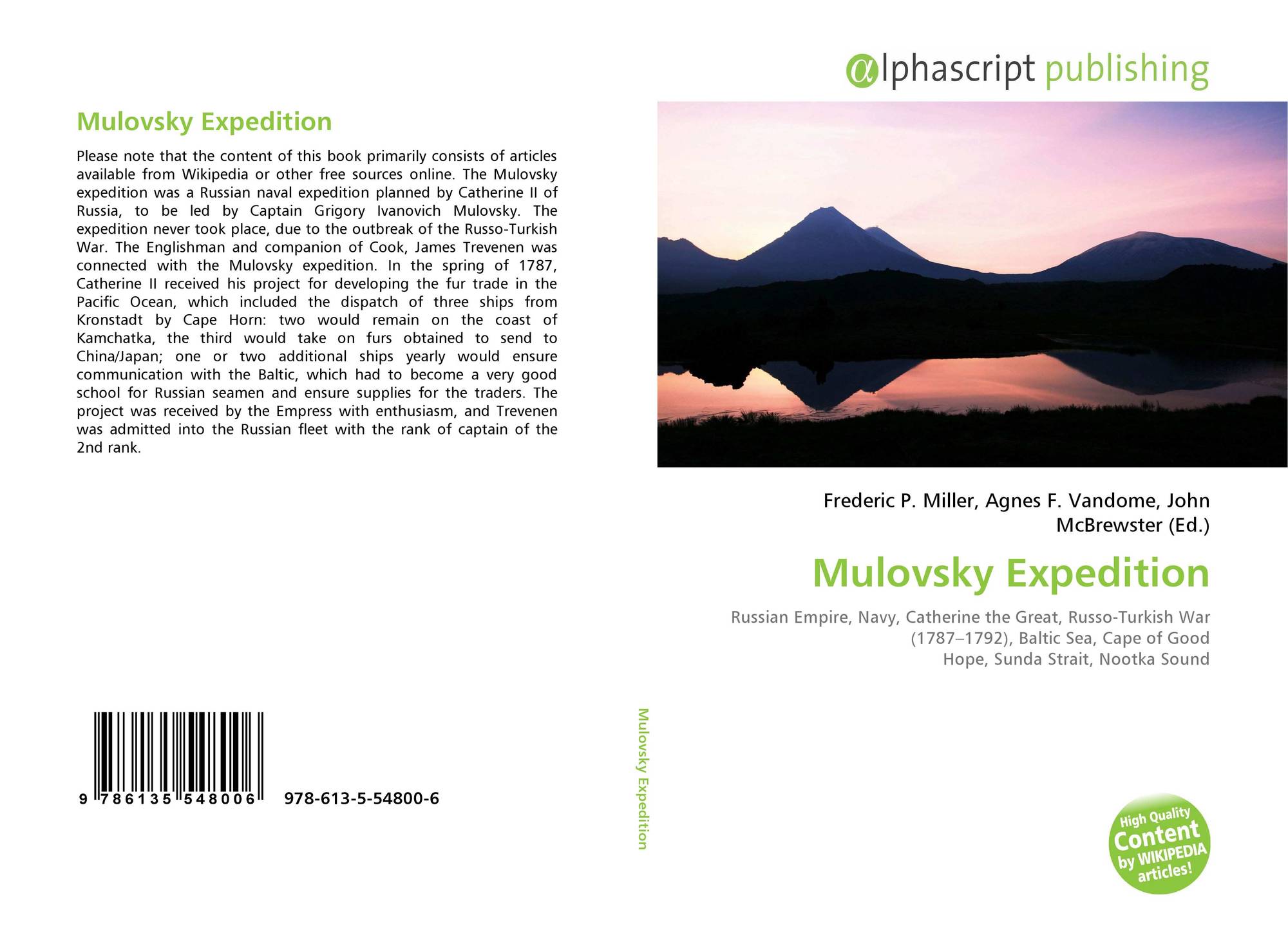 Mulovsky Expedition

Please note that the content of this book primarily consists of articles available from Wikipedia or other free sources online. The Mulovsky expedition was a Russian naval expedition planned by Catherine II of Russia, to be led by Captain Grigory Ivanovich Mulovsky. The expedition never took place, due to the outbreak of the Russo-Turkish War. The Englishman and companion of Cook, James Trevenen was connected with the Mulovsky expedition. In the spring of 1787, Catherine II received his project for developing the fur trade in the Pacific Ocean, which included the dispatch of three ships from Kronstadt by Cape Horn: two would remain on the coast of Kamchatka, the third would take on furs obtained to send to China/Japan; one or two additional ships yearly would ensure communication with the Baltic, which had to become a very good school for Russian seamen and ensure supplies for the traders. The project was received by the Empress with enthusiasm, and Trevenen was admitted into the Russian fleet with the rank of captain of the 2nd rank.

9 786135 548006 978-613-5-54800-6

Mulovsky Expedition

αlphascript publishing

Frederic P. Miller, Agnes F. Vandome, John McBrewster (Ed.)

Mulovsky Expedition

Russian Empire, Navy, Catherine the Great, Russo-Turkish War (1787–1792), Baltic Sea, Cape of Good Hope, Sunda Strait, Nootka Sound

High Quality Content by WIKIPEDIA articles!